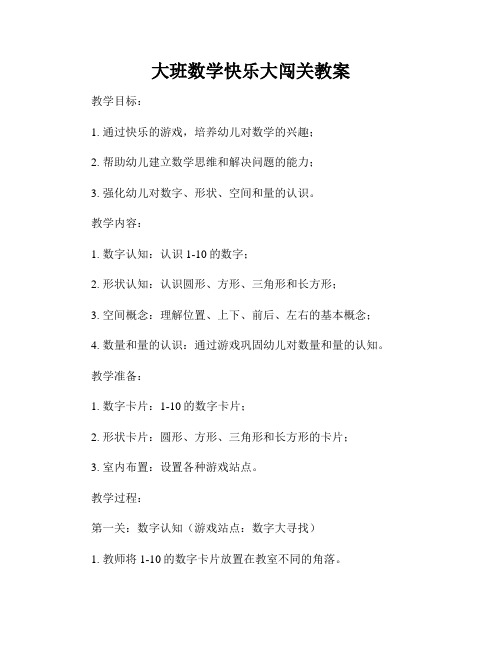 大班数学快乐大闯关教案

教学目标：

1. 通过快乐的游戏，培养幼儿对数学的兴趣；

2. 帮助幼儿建立数学思维和解决问题的能力；

3. 强化幼儿对数字、形状、空间和量的认识。

教学内容：

1. 数字认知：认识 1-10 的数字；

2. 形状认知：认识圆形、方形、三角形和长方形；

3. 空间概念：理解位置、上下、前后、左右的基本概念；

4. 数量和量的认识：通过游戏巩固幼儿对数量和量的认知。

教学准备：

1. 数字卡片：1-10 的数字卡片；

2. 形状卡片：圆形、方形、三角形和长方形的卡片；

3. 室内布置：设置各种游戏站点。

教学过程：

第一关：数字认知（游戏站点：数字大寻找）

1. 教师将 1-10 的数字卡片放置在教室不同的角落。